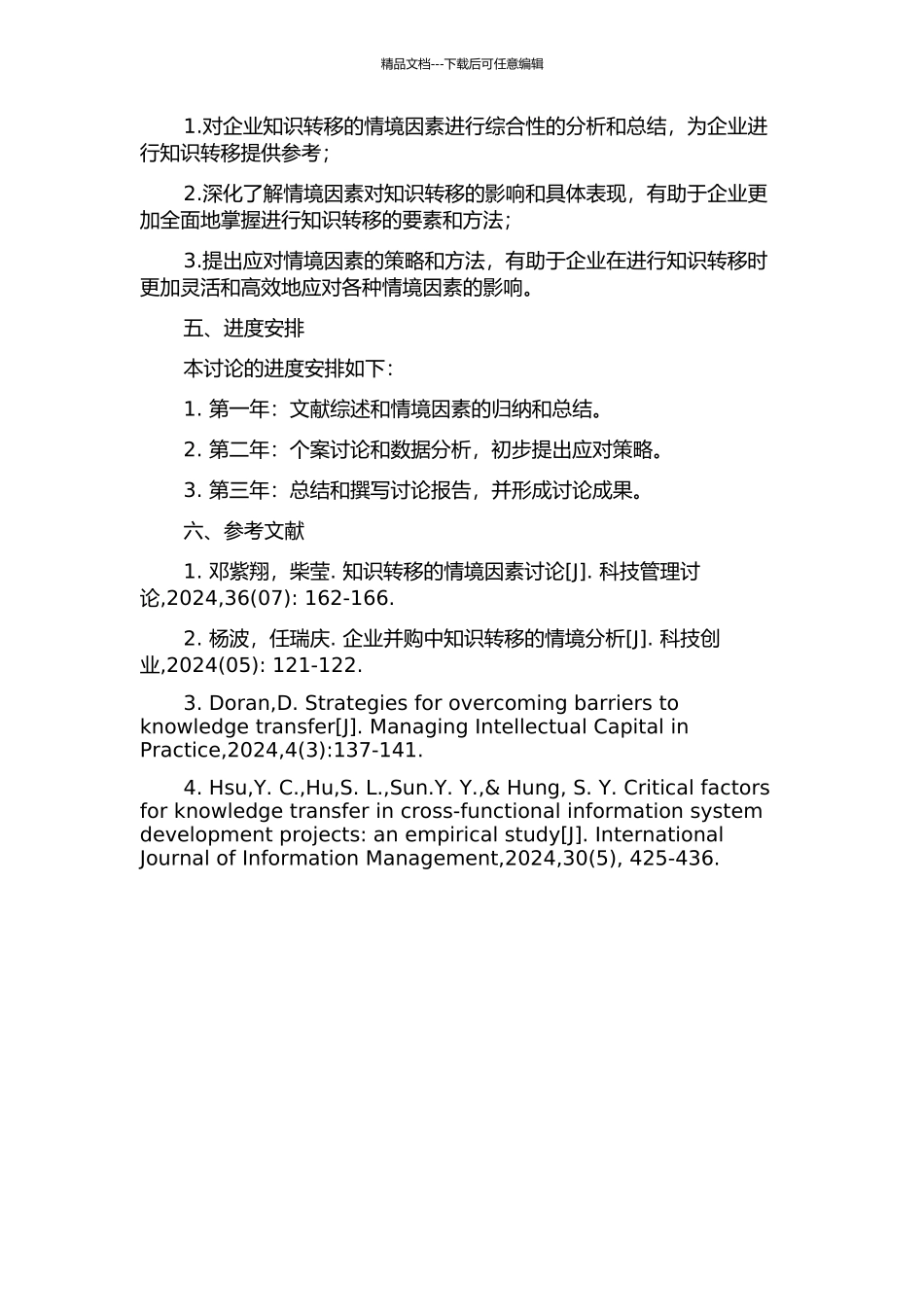 精品文档---下载后可任意编辑

1.对企业知识转移的情境因素进行综合性的分析和总结，为企业进行知识转移提供参考；

2.深化了解情境因素对知识转移的影响和具体表现，有助于企业更加全面地掌握进行知识转移的要素和方法；

3.提出应对情境因素的策略和方法，有助于企业在进行知识转移时更加灵活和高效地应对各种情境因素的影响。

五、进度安排

本讨论的进度安排如下：

1. 第一年：文献综述和情境因素的归纳和总结。

2. 第二年：个案讨论和数据分析，初步提出应对策略。

3. 第三年：总结和撰写讨论报告，并形成讨论成果。

六、参考文献

1. 邓紫翔，柴莹. 知识转移的情境因素讨论[J]. 科技管理讨论,2024,36(07): 162-166.

2. 杨波，任瑞庆. 企业并购中知识转移的情境分析[J]. 科技创业,2024(05): 121-122.

3. Doran,D. Strategies for overcoming barriers to knowledge transfer[J]. Managing Intellectual Capital in Practice,2024,4(3):137-141.

4. Hsu,Y. C.,Hu,S. L.,Sun.Y. Y.,& Hung, S. Y. Critical factors for knowledge transfer in cross-functional information system development projects: an empirical study[J]. International Journal of Information Management,2024,30(5), 425-436.